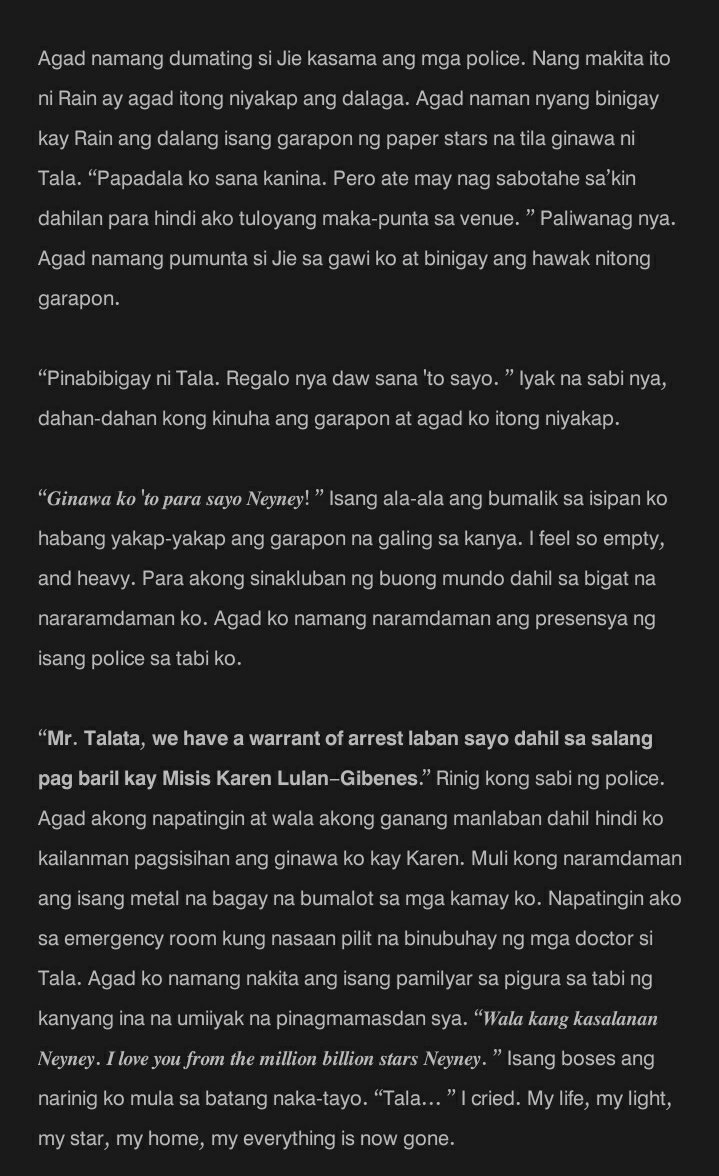 Agad namang dumating si Jie kasama ang mga police. Nang makita ito ni Rain ay agad itong niyakap ang dalaga. Agad naman nyang binigay kay Rain ang dalang isang garapon ng paper stars na tila ginawa ni Tala. “Papadala ko sana kanina. Pero ate may nag sabotahe sa’kin dahilan para hindi ako tuloyang maka-punta sa venue. ” Paliwanag nya. Agad namang pumunta si Jie sa gawi ko at binigay ang hawak nitong garapon.

“Pinabibigay ni Tala. Regalo nya daw sana 'to sayo. ” Iyak na sabi nya, dahan-dahan kong kinuha ang garapon at agad ko itong niyakap.

“Ginawa ko 'to para sayo Neyney! ” Isang ala-ala ang bumalik sa isipan ko habang yakap-yakap ang garapon na galing sa kanya. I feel so empty, and heavy. Para akong sinakluban ng buong mundo dahil sa bigat na nararamdaman ko. Agad ko namang naramdaman ang presensya ng isang police sa tabi ko.

“Mr. Talata, we have a warrant of arrest laban sayo dahil sa salang pag baril kay Misis Karen Lulan–Gibenes.” Rinig kong sabi ng police. Agad akong napatingin at wala akong ganang manlaban dahil hindi ko kailanman pagsisihan ang ginawa ko kay Karen. Muli kong naramdaman ang isang metal na bagay na bumalot sa mga kamay ko. Napatingin ako sa emergency room kung nasaan pilit na binubuhay ng mga doctor si Tala. Agad ko namang nakita ang isang pamilyar sa pigura sa tabi ng kanyang ina na umiiyak na pinagmamasdan sya. “Wala kang kasalanan Neyney. I love you from the million billion stars Neyney. ” Isang boses ang narinig ko mula sa batang naka-tayo. “Tala… ” I cried. My life, my light, my star, my home, my everything is now gone.